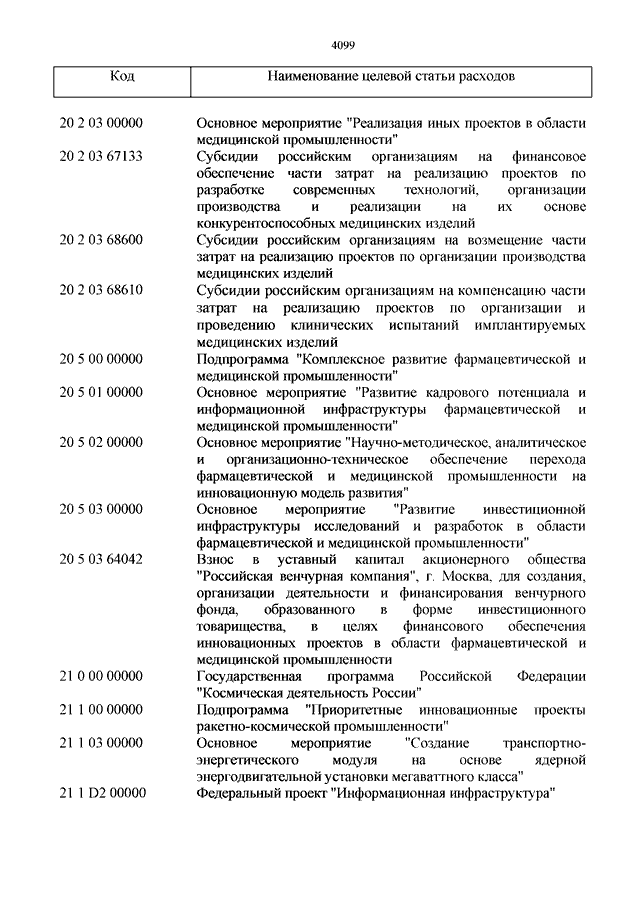 4099

| Код | Наименование целевой статьи расходов |
|---|---|
| 20 2 03 00000 | Основное мероприятие "Реализация иных проектов в области медицинской промышленности" |
| 20 2 03 67133 | Субсидии российским организациям на финансовое обеспечение части затрат на реализацию проектов по разработке современных технологий, организации производства и реализации на их основе конкурентоспособных медицинских изделий |
| 20 2 03 68600 | Субсидии российским организациям на возмещение части затрат на реализацию проектов по организации производства медицинских изделий |
| 20 2 03 68610 | Субсидии российским организациям на компенсацию части затрат на реализацию проектов по организации и проведению клинических испытаний имплантируемых медицинских изделий |
| 20 5 00 00000 | Подпрограмма "Комплексное развитие фармацевтической и медицинской промышленности" |
| 20 5 01 00000 | Основное мероприятие "Развитие кадрового потенциала и информационной инфраструктуры фармацевтической и медицинской промышленности" |
| 20 5 02 00000 | Основное мероприятие "Научно-методическое, аналитическое и организационно-техническое обеспечение перехода фармацевтической и медицинской промышленности на инновационную модель развития" |
| 20 5 03 00000 | Основное мероприятие "Развитие инвестиционной инфраструктуры исследований и разработок в области фармацевтической и медицинской промышленности" |
| 20 5 03 64042 | Взнос в уставный капитал акционерного общества "Российская венчурная компания", г. Москва, для создания, организации деятельности и финансирования венчурного фонда, образованного в форме инвестиционного товарищества, в целях финансового обеспечения инновационных проектов в области фармацевтической и медицинской промышленности |
| 21 0 00 00000 | Государственная программа Российской Федерации "Космическая деятельность России" |
| 21 1 00 00000 | Подпрограмма "Приоритетные инновационные проекты ракетно-космической промышленности" |
| 21 1 03 00000 | Основное мероприятие "Создание транспортно-энергетического модуля на основе ядерной энергодвигательной установки мегаваттного класса" |
| 21 1 D2 00000 | Федеральный проект "Информационная инфраструктура" |